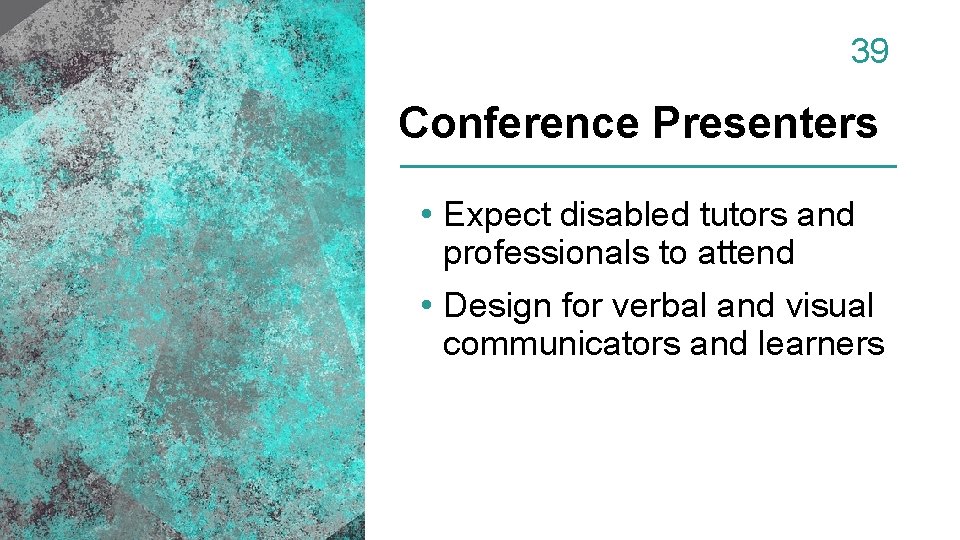 39

Conference Presenters

• Expect disabled tutors and professionals to attend
• Design for verbal and visual communicators and learners